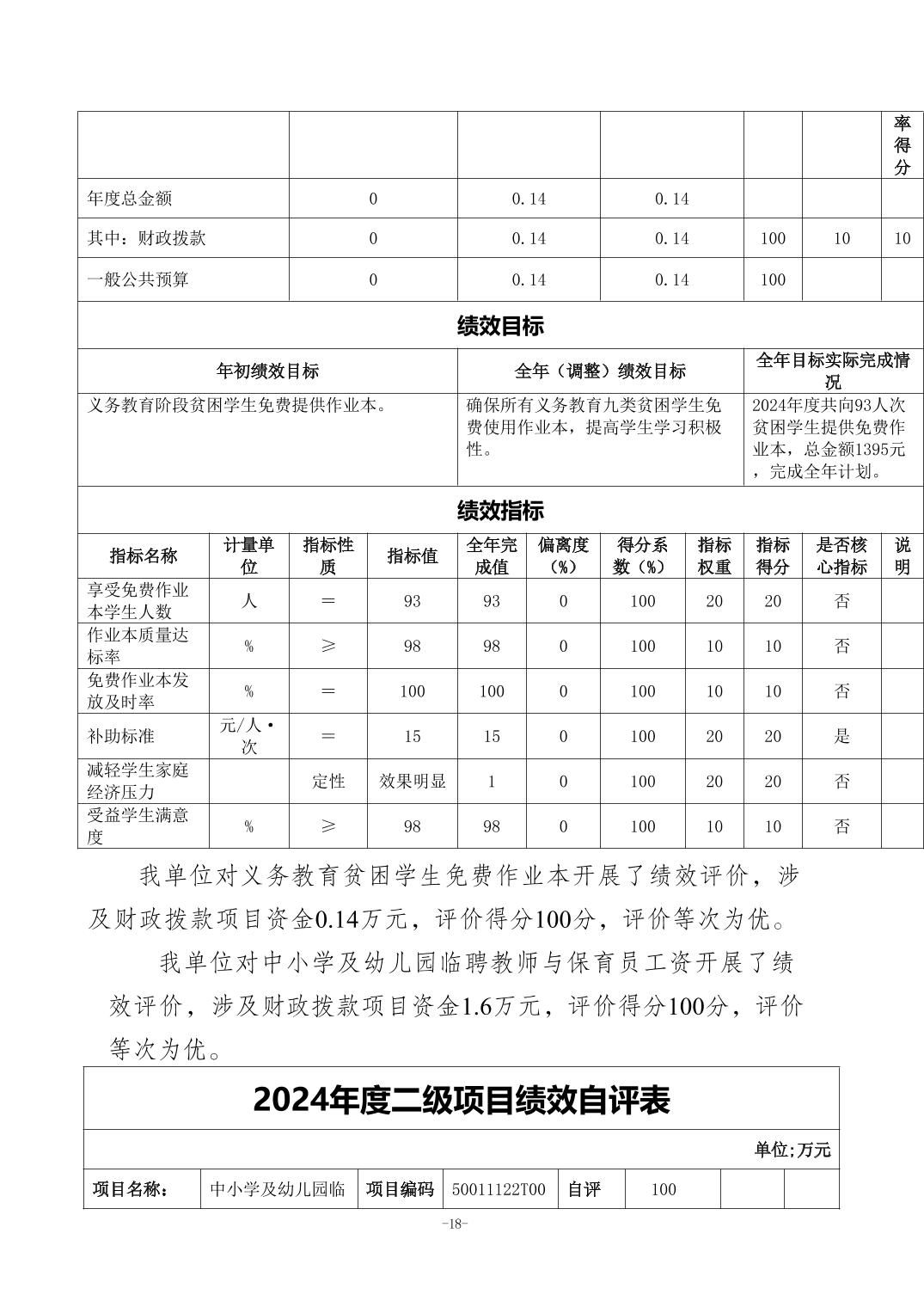 | | | | | | | 率得分 |
|---|---|---|---|---|---|---|
| 年度总金额 | 0 | 0.14 | 0.14 | | | |
| 其中：财政拨款 | 0 | 0.14 | 0.14 | 100 | 10 | 10 |
| 一般公共预算 | 0 | 0.14 | 0.14 | 100 | | |

绩效目标

| 年初绩效目标 | 全年（调整）绩效目标 | 全年目标实际完成情况 |
|---|---|---|
| 义务教育阶段贫困学生免费提供作业本。 | 确保所有义务教育九类贫困学生免费使用作业本，提高学生学习积极性。 | 2024年度共向93人次贫困学生提供免费作业本，总金额1395元，完成全年计划。 |

绩效指标

| 指标名称 | 计量单位 | 指标性质 | 指标值 | 全年完成值 | 偏离度（%） | 得分系数（%） | 指标权重 | 指标得分 | 是否核心指标 | 说明 |
|---|---|---|---|---|---|---|---|---|---|---|
| 享受免费作业本学生人数 | 人 | ＝ | 93 | 93 | 0 | 100 | 20 | 20 | 否 | |
| 作业本质量达标率 | % | ≥ | 98 | 98 | 0 | 100 | 10 | 10 | 否 | |
| 免费作业本发放及时率 | % | ＝ | 100 | 100 | 0 | 100 | 10 | 10 | 否 | |
| 补助标准 | 元/人·次 | ＝ | 15 | 15 | 0 | 100 | 20 | 20 | 是 | |
| 减轻学生家庭经济压力 | | 定性 | 效果明显 | 1 | 0 | 100 | 20 | 20 | 否 | |
| 受益学生满意度 | % | ≥ | 98 | 98 | 0 | 100 | 10 | 10 | 否 | |

我单位对义务教育贫困学生免费作业本开展了绩效评价，涉及财政拨款项目资金0.14万元，评价得分100分，评价等次为优。

我单位对中小学及幼儿园临聘教师与保育员工资开展了绩效评价，涉及财政拨款项目资金1.6万元，评价得分100分，评价等次为优。

2024年度二级项目绩效自评表

单位;万元

| 项目名称： | 中小学及幼儿园临 | 项目编码 | 50011122T00 | 自评 | 100 | | |
|---|---|---|---|---|---|---|---|

-18-